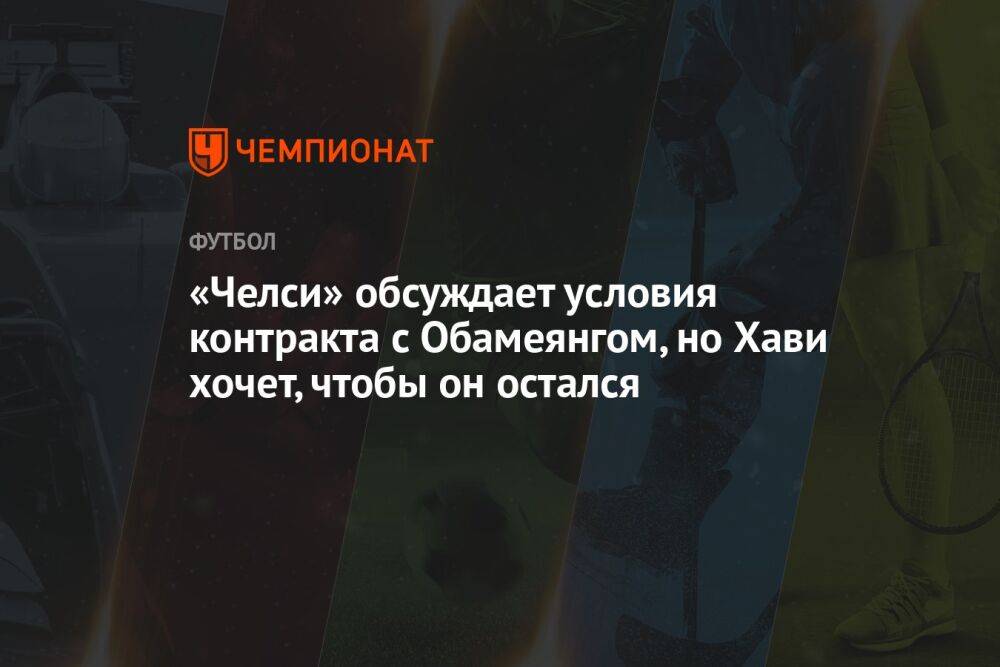 ЧЕМПИОНАТ

ФУТБОЛ

«Челси» обсуждает условия контракта с Обамеянгом, но Хави хочет, чтобы он остался